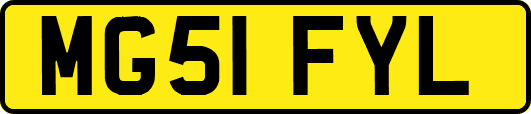 MG51 FYL